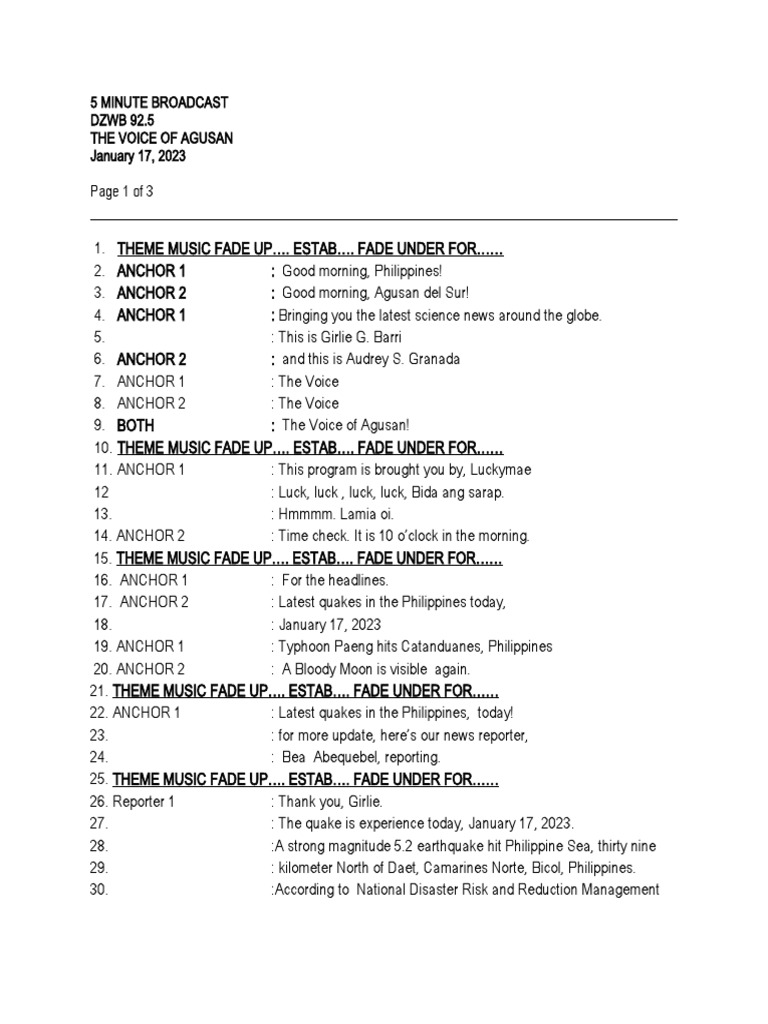 5 MINUTE BROADCAST
DZWB 92.5
THE VOICE OF AGUSAN
January 17, 2023

Page 1 of 3

1. THEME MUSIC FADE UP…. ESTAB…. FADE UNDER FOR……
2. ANCHOR 1 : Good morning, Philippines!
3. ANCHOR 2 : Good morning, Agusan del Sur!
4. ANCHOR 1 : Bringing you the latest science news around the globe.
5. : This is Girlie G. Barri
6. ANCHOR 2 : and this is Audrey S. Granada
7. ANCHOR 1 : The Voice
8. ANCHOR 2 : The Voice
9. BOTH : The Voice of Agusan!
10. THEME MUSIC FADE UP…. ESTAB…. FADE UNDER FOR……
11. ANCHOR 1 : This program is brought you by, Luckymae
12 : Luck, luck , luck, luck, Bida ang sarap.
13. : Hmmmm. Lamia oi.
14. ANCHOR 2 : Time check. It is 10 o'clock in the morning.
15. THEME MUSIC FADE UP…. ESTAB…. FADE UNDER FOR……
16. ANCHOR 1 : For the headlines.
17. ANCHOR 2 : Latest quakes in the Philippines today,
18. : January 17, 2023
19. ANCHOR 1 : Typhoon Paeng hits Catanduanes, Philippines
20. ANCHOR 2 : A Bloody Moon is visible again.
21. THEME MUSIC FADE UP…. ESTAB…. FADE UNDER FOR……
22. ANCHOR 1 : Latest quakes in the Philippines, today!
23. : for more update, here's our news reporter,
24. : Bea Abequebel, reporting.
25. THEME MUSIC FADE UP…. ESTAB…. FADE UNDER FOR……
26. Reporter 1 : Thank you, Girlie.
27. : The quake is experience today, January 17, 2023.
28. :A strong magnitude 5.2 earthquake hit Philippine Sea, thirty nine
29. : kilometer North of Daet, Camarines Norte, Bicol, Philippines.
30. :According to National Disaster Risk and Reduction Management